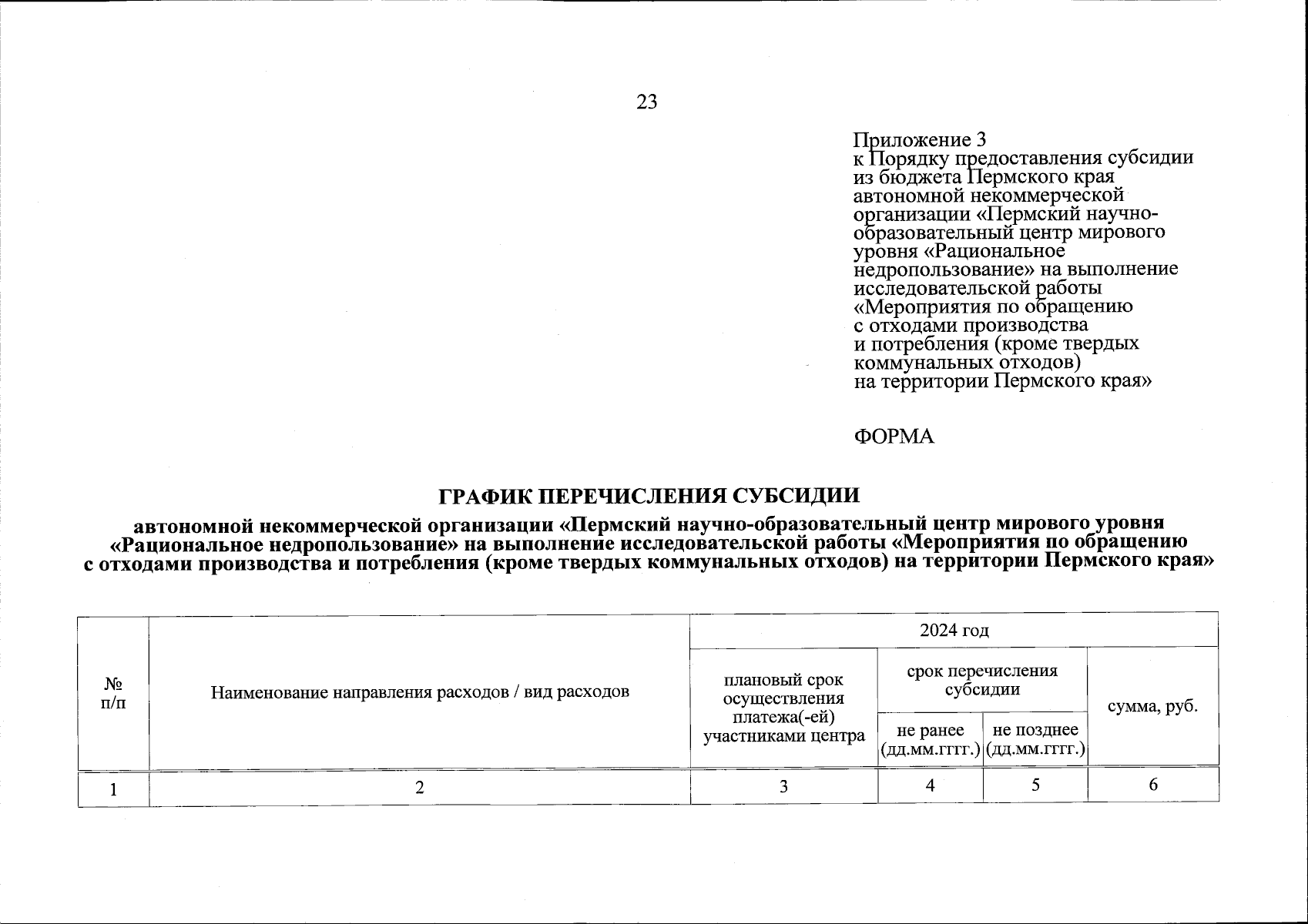 23

Приложение 3
к Порядку предоставления субсидии из бюджета Пермского края автономной некоммерческой организации «Пермский научно-образовательный центр мирового уровня «Рациональное недропользование» на выполнение исследовательской работы «Мероприятия по обращению с отходами производства и потребления (кроме твердых коммунальных отходов) на территории Пермского края»

ФОРМА

ГРАФИК ПЕРЕЧИСЛЕНИЯ СУБСИДИИ

автономной некоммерческой организации «Пермский научно-образовательный центр мирового уровня «Рациональное недропользование» на выполнение исследовательской работы «Мероприятия по обращению с отходами производства и потребления (кроме твердых коммунальных отходов) на территории Пермского края»

| № п/п | Наименование направления расходов / вид расходов | 2024 год | | | |
|---|---|---|---|---|---|
| | | плановый срок осуществления платежа(-ей) участниками центра | срок перечисления субсидии | | сумма, руб. |
| | | | не ранее (дд.мм.гггг.) | не позднее (дд.мм.гггг.) | |
| 1 | 2 | 3 | 4 | 5 | 6 |